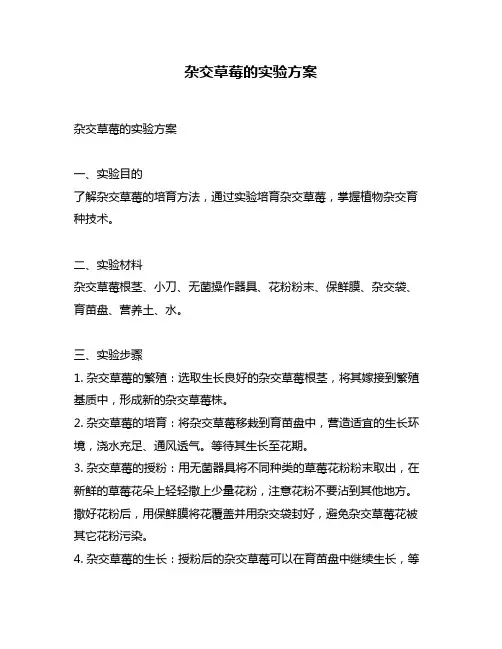 杂交草莓的实验方案

杂交草莓的实验方案

一、实验目的
了解杂交草莓的培育方法，通过实验培育杂交草莓，掌握植物杂交育种技术。

二、实验材料
杂交草莓根茎、小刀、无菌操作器具、花粉粉末、保鲜膜、杂交袋、育苗盘、营养土、水。

三、实验步骤
1. 杂交草莓的繁殖：选取生长良好的杂交草莓根茎，将其嫁接到繁殖基质中，形成新的杂交草莓株。
2. 杂交草莓的培育：将杂交草莓移栽到育苗盘中，营造适宜的生长环境，浇水充足、通风透气。等待其生长至花期。
3. 杂交草莓的授粉：用无菌器具将不同种类的草莓花粉粉末取出，在新鲜的草莓花朵上轻轻撒上少量花粉，注意花粉不要沾到其他地方。撒好花粉后，用保鲜膜将花覆盖并用杂交袋封好，避免杂交草莓花被其它花粉污染。
4. 杂交草莓的生长：授粉后的杂交草莓可以在育苗盘中继续生长，等